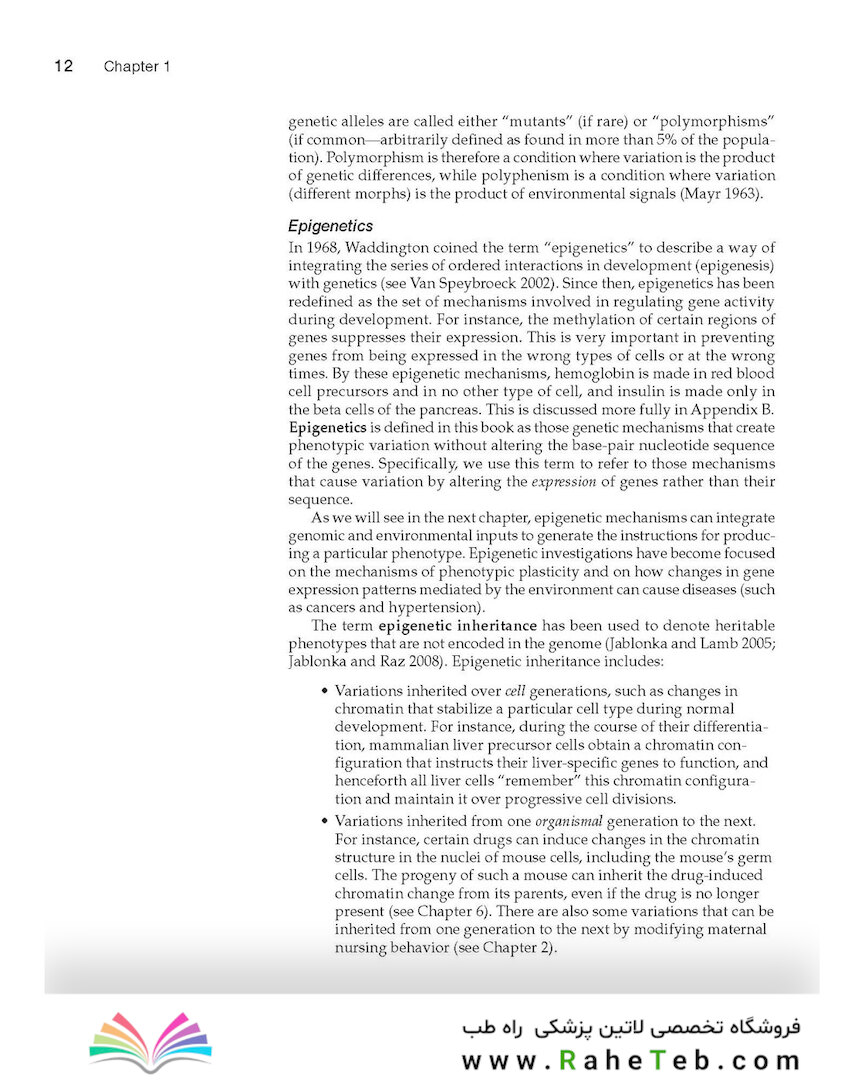 12 Chapter 1

genetic alleles are called either "mutants" (if rare) or "polymorphisms" (if common—arbitrarily defined as found in more than 5% of the population). Polymorphism is therefore a condition where variation is the product of genetic differences, while polyphenism is a condition where variation (different morphs) is the product of environmental signals (Mayr 1963).

Epigenetics

In 1968, Waddington coined the term "epigenetics" to describe a way of integrating the series of ordered interactions in development (epigenesis) with genetics (see Van Speybroeck 2002). Since then, epigenetics has been redefined as the set of mechanisms involved in regulating gene activity during development. For instance, the methylation of certain regions of genes suppresses their expression. This is very important in preventing genes from being expressed in the wrong types of cells or at the wrong times. By these epigenetic mechanisms, hemoglobin is made in red blood cell precursors and in no other type of cell, and insulin is made only in the beta cells of the pancreas. This is discussed more fully in Appendix B. Epigenetics is defined in this book as those genetic mechanisms that create phenotypic variation without altering the base-pair nucleotide sequence of the genes. Specifically, we use this term to refer to those mechanisms that cause variation by altering the expression of genes rather than their sequence.

As we will see in the next chapter, epigenetic mechanisms can integrate genomic and environmental inputs to generate the instructions for producing a particular phenotype. Epigenetic investigations have become focused on the mechanisms of phenotypic plasticity and on how changes in gene expression patterns mediated by the environment can cause diseases (such as cancers and hypertension).

The term epigenetic inheritance has been used to denote heritable phenotypes that are not encoded in the genome (Jablonka and Lamb 2005; Jablonka and Raz 2008). Epigenetic inheritance includes:

• Variations inherited over cell generations, such as changes in chromatin that stabilize a particular cell type during normal development. For instance, during the course of their differentiation, mammalian liver precursor cells obtain a chromatin configuration that instructs their liver-specific genes to function, and henceforth all liver cells "remember" this chromatin configuration and maintain it over progressive cell divisions.

• Variations inherited from one organismal generation to the next. For instance, certain drugs can induce changes in the chromatin structure in the nuclei of mouse cells, including the mouse's germ cells. The progeny of such a mouse can inherit the drug-induced chromatin change from its parents, even if the drug is no longer present (see Chapter 6). There are also some variations that can be inherited from one generation to the next by modifying maternal nursing behavior (see Chapter 2).

فروشگاه تخصصی لاتین پزشکی راه طب
www.RaheTeb.com